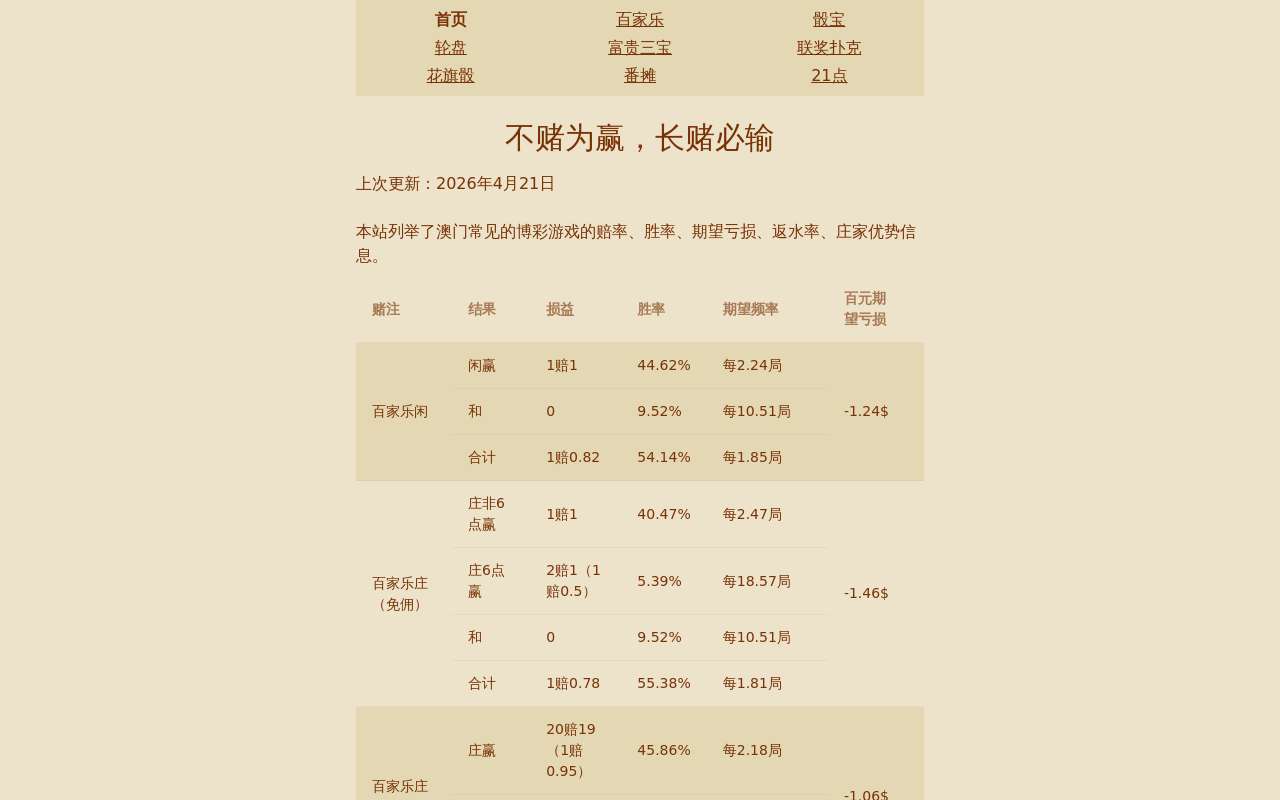 首页 百家乐 骰宝
轮盘 富贵三宝 联奖扑克
花旗骰 番摊 21点

不赌为赢，长赌必输

上次更新：2026年4月21日

本站列举了澳门常见的博彩游戏的赔率、胜率、期望亏损、返水率、庄家优势信息。

| 赌注 | 结果 | 损益 | 胜率 | 期望频率 | 百元期望亏损 |
|---|---|---|---|---|---|
| 百家乐闲 | 闲赢 | 1赔1 | 44.62% | 每2.24局 | -1.24$ |
| | 和 | 0 | 9.52% | 每10.51局 | |
| | 合计 | 1赔0.82 | 54.14% | 每1.85局 | |
| 百家乐庄（免佣） | 庄非6点赢 | 1赔1 | 40.47% | 每2.47局 | -1.46$ |
| | 庄6点赢 | 2赔1（1赔0.5） | 5.39% | 每18.57局 | |
| | 和 | 0 | 9.52% | 每10.51局 | |
| | 合计 | 1赔0.78 | 55.38% | 每1.81局 | |
| 百家乐庄 | 庄赢 | 20赔19（1赔0.95） | 45.86% | 每2.18局 | -1.06$ |